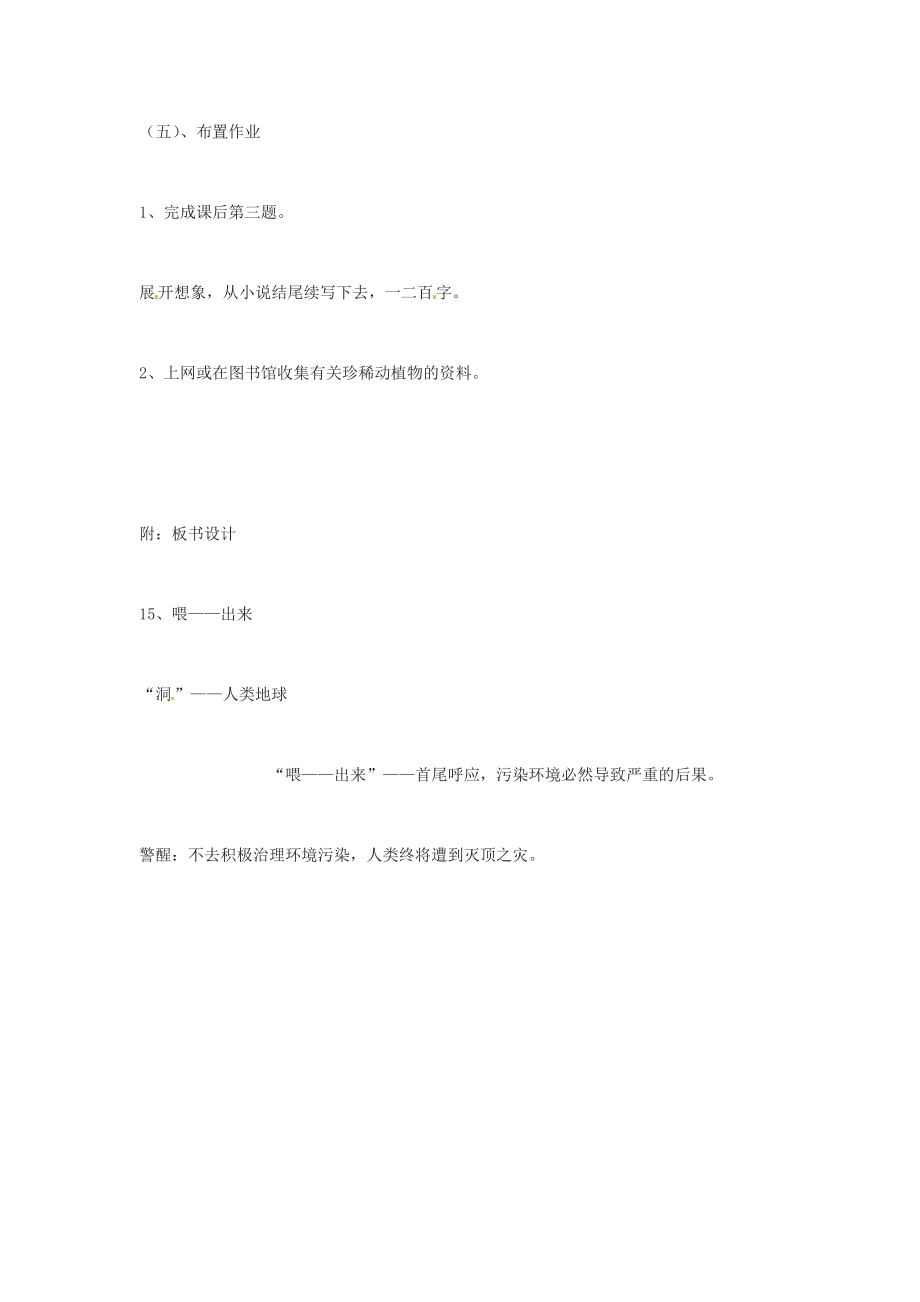 （五）、布置作业

1、完成课后第三题。

展开想象，从小说结尾续写下去，一二百字。

2、上网或在图书馆收集有关珍稀动植物的资料。

附：板书设计

15、喂——出来

“洞”——人类地球

“喂——出来”——首尾呼应，污染环境必然导致严重的后果。

警醒：不去积极治理环境污染，人类终将遭到灭顶之灾。